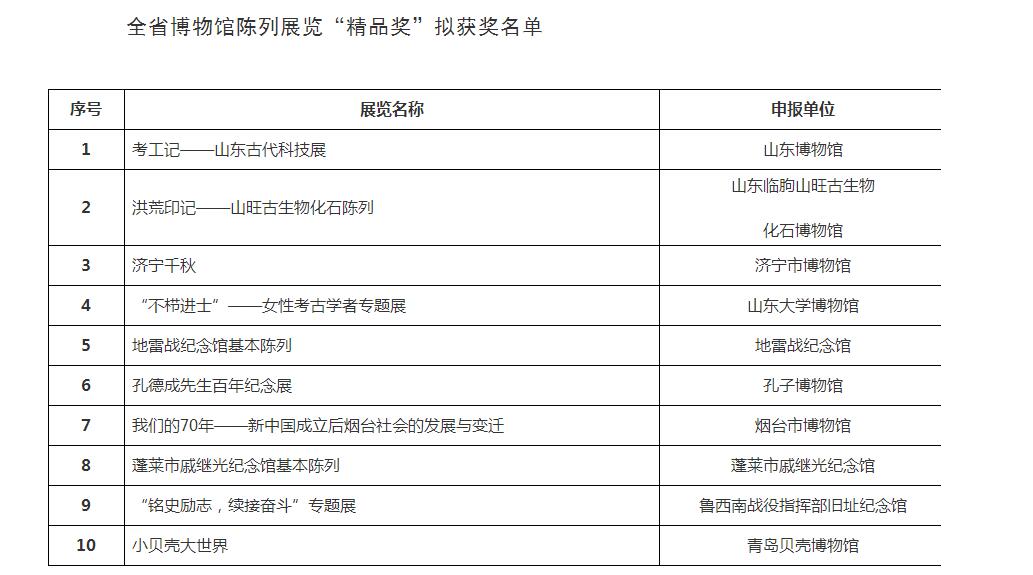 全省博物馆陈列展览“精品奖”拟获奖名单

| 序号 | 展览名称 | 申报单位 |
|---|---|---|
| 1 | 考工记——山东古代科技展 | 山东博物馆 |
| 2 | 洪荒印记——山旺古生物化石陈列 | 山东临朐山旺古生物化石博物馆 |
| 3 | 济宁千秋 | 济宁市博物馆 |
| 4 | “不栉进士”——女性考古学者专题展 | 山东大学博物馆 |
| 5 | 地雷战纪念馆基本陈列 | 地雷战纪念馆 |
| 6 | 孔德成先生百年纪念展 | 孔子博物馆 |
| 7 | 我们的70年——新中国成立后烟台社会的发展与变迁 | 烟台市博物馆 |
| 8 | 蓬莱市戚继光纪念馆基本陈列 | 蓬莱市戚继光纪念馆 |
| 9 | “铭史励志，续接奋斗”专题展 | 鲁西南战役指挥部旧址纪念馆 |
| 10 | 小贝壳大世界 | 青岛贝壳博物馆 |